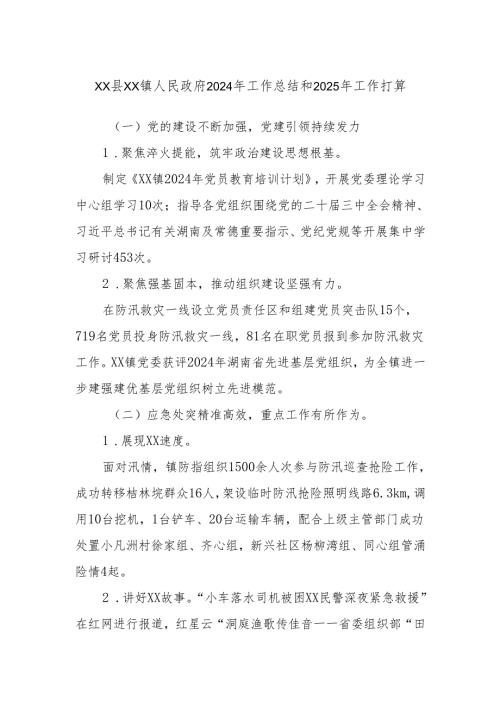 XX县XX镇人民政府2024年工作总结和2025年工作打算

（一）党的建设不断加强，党建引领持续发力

1．聚焦淬火提能，筑牢政治建设思想根基。

制定《XX镇2024年党员教育培训计划》，开展党委理论学习中心组学习10次；指导各党组织围绕党的二十届三中全会精神、习近平总书记有关湖南及常德重要指示、党纪党规等开展集中学习研讨453次。

2．聚焦强基固本，推动组织建设坚强有力。

在防汛救灾一线设立党员责任区和组建党员突击队15个，719名党员投身防汛救灾一线，81名在职党员报到参加防汛救灾工作。XX镇党委获评2024年湖南省先进基层党组织，为全镇进一步建强建优基层党组织树立先进模范。

（二）应急处突精准高效，重点工作有所作为。

1．展现XX速度。

面对汛情，镇防指组织1500余人次参与防汛巡查抢险工作，成功转移桔林垸群众16人，架设临时防汛抢险照明线路6.3km，调用10台挖机，1台铲车、20台运输车辆，配合上级主管部门成功处置小凡洲村徐家组、齐心组，新兴社区杨柳湾组、同心组管涌险情4起。

2．讲好XX故事。“小车落水司机被困XX民警深夜紧急救援”在红网进行报道，红星云“洞庭渔歌传佳音——省委组织部“田